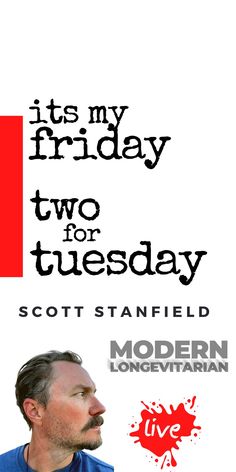 its my friday

two for tuesday

SCOTT STANFIELD

MODERN LONGEVITARIAN

live